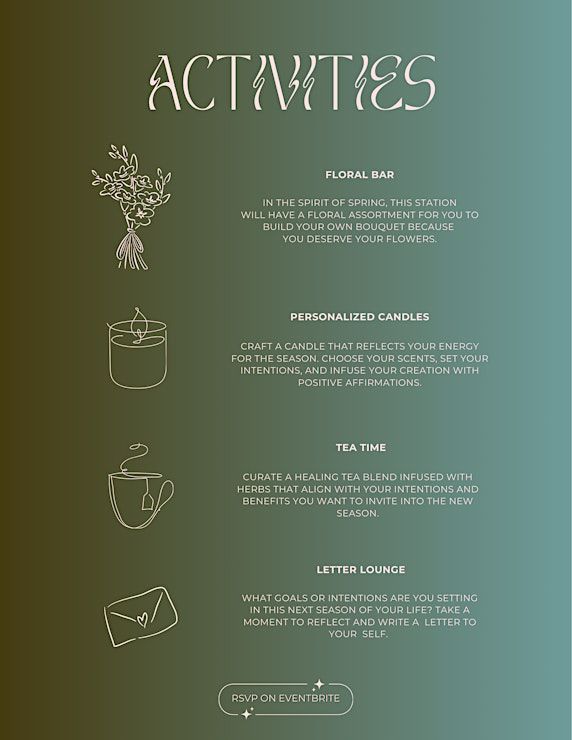 ACTIVITIES

FLORAL BAR

IN THE SPIRIT OF SPRING, THIS STATION WILL HAVE A FLORAL ASSORTMENT FOR YOU TO BUILD YOUR OWN BOUQUET BECAUSE YOU DESERVE YOUR FLOWERS.

PERSONALIZED CANDLES

CRAFT A CANDLE THAT REFLECTS YOUR ENERGY FOR THE SEASON. CHOOSE YOUR SCENTS, SET YOUR INTENTIONS, AND INFUSE YOUR CREATION WITH POSITIVE AFFIRMATIONS.

TEA TIME

CURATE A HEALING TEA BLEND INFUSED WITH HERBS THAT ALIGN WITH YOUR INTENTIONS AND BENEFITS YOU WANT TO INVITE INTO THE NEW SEASON.

LETTER LOUNGE

WHAT GOALS OR INTENTIONS ARE YOU SETTING IN THIS NEXT SEASON OF YOUR LIFE? TAKE A MOMENT TO REFLECT AND WRITE A LETTER TO YOUR SELF.

RSVP ON EVENTBRITE